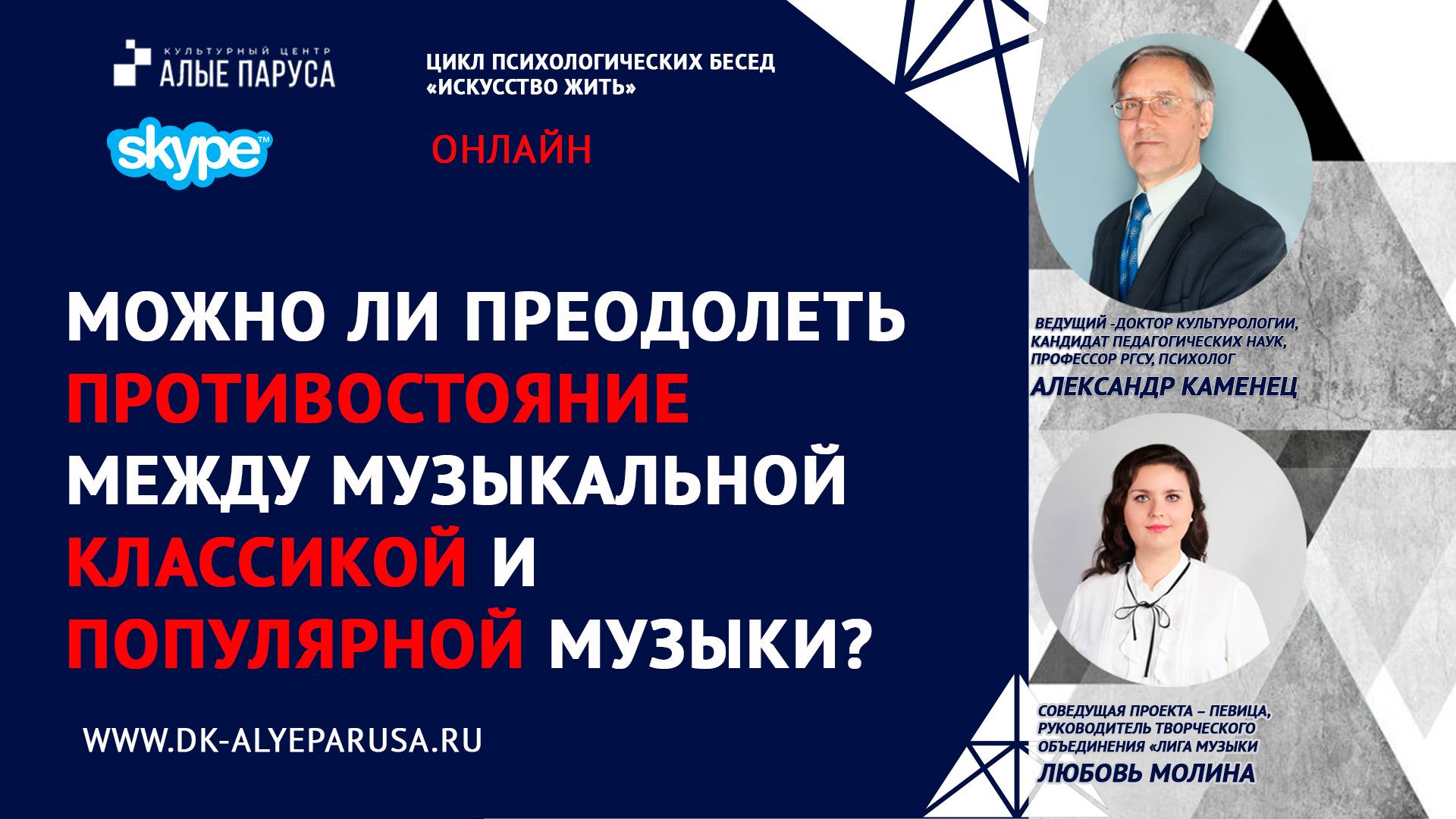 КУЛЬТУРНЫЙ ЦЕНТР
АЛЫЕ ПАРУСА

ЦИКЛ ПСИХОЛОГИЧЕСКИХ БЕСЕД
«ИСКУССТВО ЖИТЬ»

skype

ОНЛАЙН

МОЖНО ЛИ ПРЕОДОЛЕТЬ ПРОТИВОСТОЯНИЕ МЕЖДУ МУЗЫКАЛЬНОЙ КЛАССИКОЙ И ПОПУЛЯРНОЙ МУЗЫКИ?

WWW.DK-ALYEPARUSA.RU

ВЕДУЩИЙ -ДОКТОР КУЛЬТУРОЛОГИИ, КАНДИДАТ ПЕДАГОГИЧЕСКИХ НАУК, ПРОФЕССОР РГСУ, ПСИХОЛОГ
АЛЕКСАНДР КАМЕНЕЦ

СОВЕДУЩАЯ ПРОЕКТА – ПЕВИЦА, РУКОВОДИТЕЛЬ ТВОРЧЕСКОГО ОБЪЕДИНЕНИЯ «ЛИГА МУЗЫКИ
ЛЮБОВЬ МОЛИНА